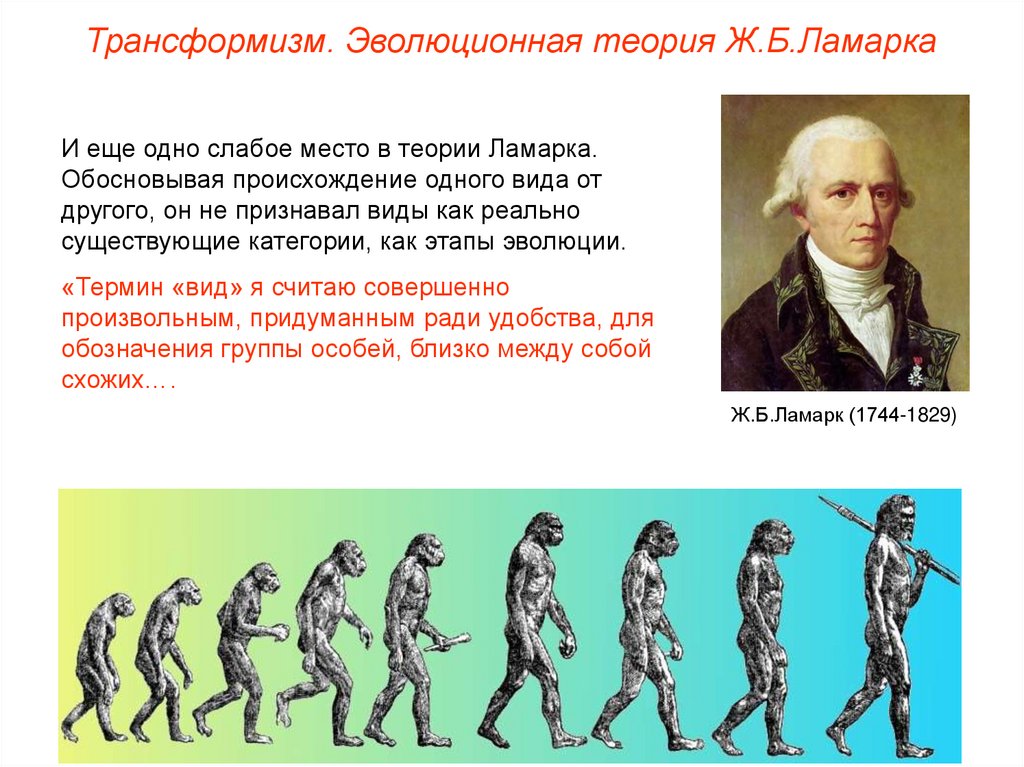 Трансформизм. Эволюционная теория Ж.Б.Ламарка

И еще одно слабое место в теории Ламарка. Обосновывая происхождение одного вида от другого, он не признавал виды как реально существующие категории, как этапы эволюции.

«Термин «вид» я считаю совершенно произвольным, придуманным ради удобства, для обозначения группы особей, близко между собой схожих….

Ж.Б.Ламарк (1744-1829)